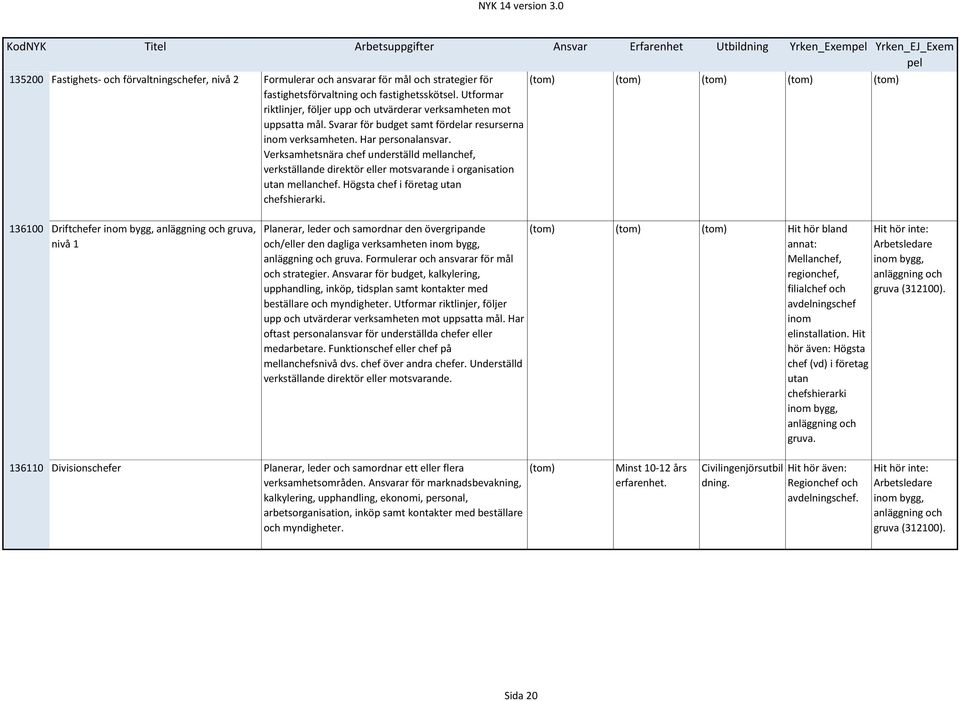 NYK 14 version 3.0

| KodNYK | Titel | Arbetsuppgifter | Ansvar | Erfarenhet | Utbildning | Yrken_Exempel | Yrken_EJ_Exempel |
|---|---|---|---|---|---|---|---|
| 135200 | Fastighets- och förvaltningschefer, nivå 2 | Formulerar och ansvarar för mål och strategier för fastighetsförvaltning och fastighetsskötsel. Utformar riktlinjer, följer upp och utvärderar verksamheten mot uppsatta mål. Svarar för budget samt fördelar resurserna inom verksamheten. Har personalansvar. Verksamhetsnära chef underställd mellanchef, verkställande direktör eller motsvarande i organisation utan mellanchef. Högsta chef i företag utan chefshierarki. | (tom) | (tom) | (tom) | (tom) | (tom) |
| 136100 | Driftchefer inom bygg, anläggning och gruva, nivå 1 | Planerar, leder och samordnar den övergripande och/eller den dagliga verksamheten inom bygg, anläggning och gruva. Formulerar och ansvarar för mål och strategier. Ansvarar för budget, kalkylering, upphandling, inköp, tidsplan samt kontakter med beställare och myndigheter. Utformar riktlinjer, följer upp och utvärderar verksamheten mot uppsatta mål. Har oftast personalansvar för underställda chefer eller medarbetare. Funktionschef eller chef på mellanchefsnivå dvs. chef över andra chefer. Underställd verkställande direktör eller motsvarande. | (tom) | (tom) | (tom) | Hit hör bland annat: Mellanchef, regionchef, filialchef och avdelningschef inom elinstallation. Hit hör även: Högsta chef (vd) i företag utan chefshierarki inom bygg, anläggning och gruva. | Hit hör inte: Arbetsledare inom bygg, anläggning och gruva (312100). |
| 136110 | Divisionschefer | Planerar, leder och samordnar ett eller flera verksamhetsområden. Ansvarar för marknadsbevakning, kalkylering, upphandling, ekonomi, personal, arbetsorganisation, inköp samt kontakter med beställare och myndigheter. | (tom) | Minst 10-12 års erfarenhet. | Civilingenjörsutbildning. | Hit hör även: Regionchef och avdelningschef. | Hit hör inte: Arbetsledare inom bygg, anläggning och gruva (312100). |

Sida 20